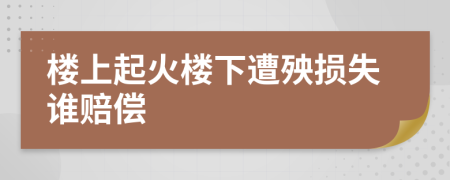 楼上起火楼下遭殃损失谁赔偿